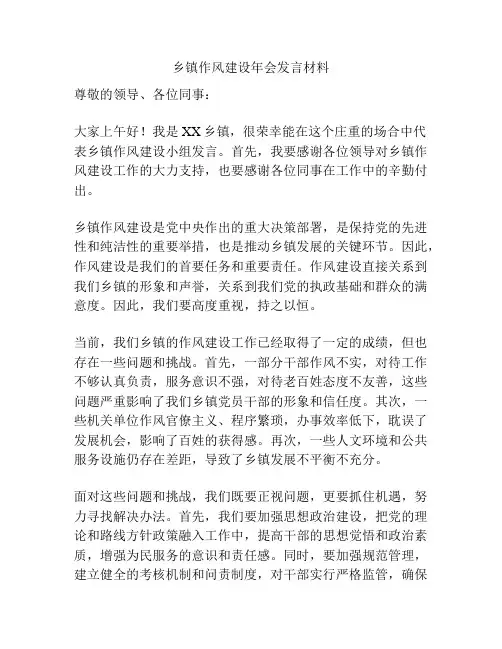 乡镇作风建设年会发言材料

尊敬的领导、各位同事：

大家上午好！我是XX乡镇，很荣幸能在这个庄重的场合中代表乡镇作风建设小组发言。首先，我要感谢各位领导对乡镇作风建设工作的大力支持，也要感谢各位同事在工作中的辛勤付出。

乡镇作风建设是党中央作出的重大决策部署，是保持党的先进性和纯洁性的重要举措，也是推动乡镇发展的关键环节。因此，作风建设是我们的首要任务和重要责任。作风建设直接关系到我们乡镇的形象和声誉，关系到我们党的执政基础和群众的满意度。因此，我们要高度重视，持之以恒。

当前，我们乡镇的作风建设工作已经取得了一定的成绩，但也存在一些问题和挑战。首先，一部分干部作风不实，对待工作不够认真负责，服务意识不强，对待老百姓态度不友善，这些问题严重影响了我们乡镇党员干部的形象和信任度。其次，一些机关单位作风官僚主义、程序繁琐，办事效率低下，耽误了发展机会，影响了百姓的获得感。再次，一些人文环境和公共服务设施仍存在差距，导致了乡镇发展不平衡不充分。

面对这些问题和挑战，我们既要正视问题，更要抓住机遇，努力寻找解决办法。首先，我们要加强思想政治建设，把党的理论和路线方针政策融入工作中，提高干部的思想觉悟和政治素质，增强为民服务的意识和责任感。同时，要加强规范管理，建立健全的考核机制和问责制度，对干部实行严格监管，确保